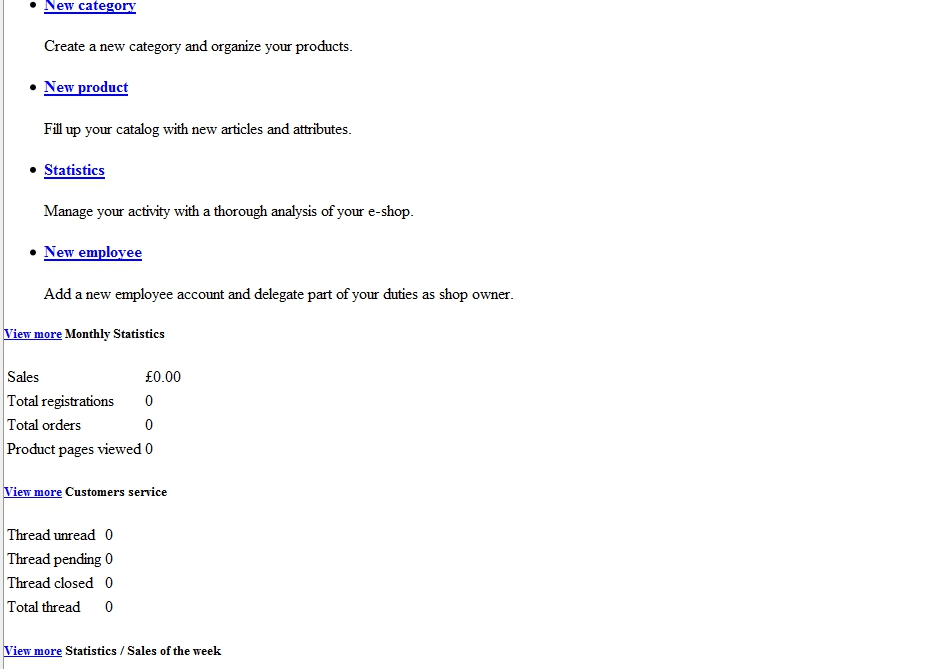 - New category

Create a new category and organize your products.

- New product

Fill up your catalog with new articles and attributes.

- Statistics

Manage your activity with a thorough analysis of your e-shop.

- New employee

Add a new employee account and delegate part of your duties as shop owner.

View more Monthly Statistics

| Sales | £0.00 |
|---|---|
| Total registrations | 0 |
| Total orders | 0 |
| Product pages viewed | 0 |

View more Customers service

| Thread unread | 0 |
|---|---|
| Thread pending | 0 |
| Thread closed | 0 |
| Total thread | 0 |

View more Statistics / Sales of the week